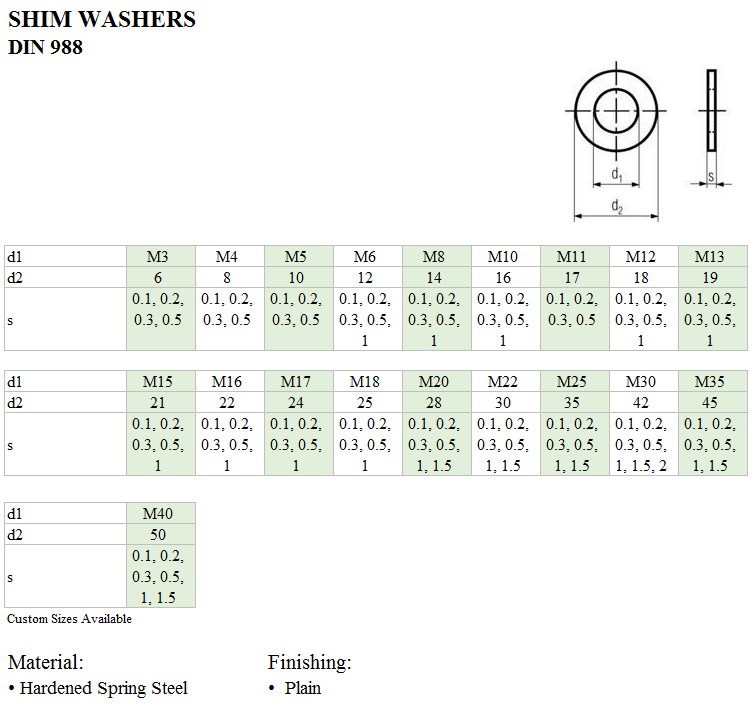 SHIM WASHERS
DIN 988

$d_1$
$d_2$
s

| d1 | M3 | M4 | M5 | M6 | M8 | M10 | M11 | M12 | M13 |
|---|---|---|---|---|---|---|---|---|---|
| d2 | 6 | 8 | 10 | 12 | 14 | 16 | 17 | 18 | 19 |
| s | 0.1, 0.2, 0.3, 0.5 | 0.1, 0.2, 0.3, 0.5 | 0.1, 0.2, 0.3, 0.5 | 0.1, 0.2, 0.3, 0.5, 1 | 0.1, 0.2, 0.3, 0.5, 1 | 0.1, 0.2, 0.3, 0.5, 1 | 0.1, 0.2, 0.3, 0.5 | 0.1, 0.2, 0.3, 0.5, 1 | 0.1, 0.2, 0.3, 0.5, 1 |

| d1 | M15 | M16 | M17 | M18 | M20 | M22 | M25 | M30 | M35 |
|---|---|---|---|---|---|---|---|---|---|
| d2 | 21 | 22 | 24 | 25 | 28 | 30 | 35 | 42 | 45 |
| s | 0.1, 0.2, 0.3, 0.5, 1 | 0.1, 0.2, 0.3, 0.5, 1 | 0.1, 0.2, 0.3, 0.5, 1 | 0.1, 0.2, 0.3, 0.5, 1 | 0.1, 0.2, 0.3, 0.5, 1, 1.5 | 0.1, 0.2, 0.3, 0.5, 1, 1.5 | 0.1, 0.2, 0.3, 0.5, 1, 1.5 | 0.1, 0.2, 0.3, 0.5, 1, 1.5, 2 | 0.1, 0.2, 0.3, 0.5, 1, 1.5 |

| d1 | M40 |
|---|---|
| d2 | 50 |
| s | 0.1, 0.2, 0.3, 0.5, 1, 1.5 |

Custom Sizes Available

Material:
• Hardened Spring Steel

Finishing:
• Plain